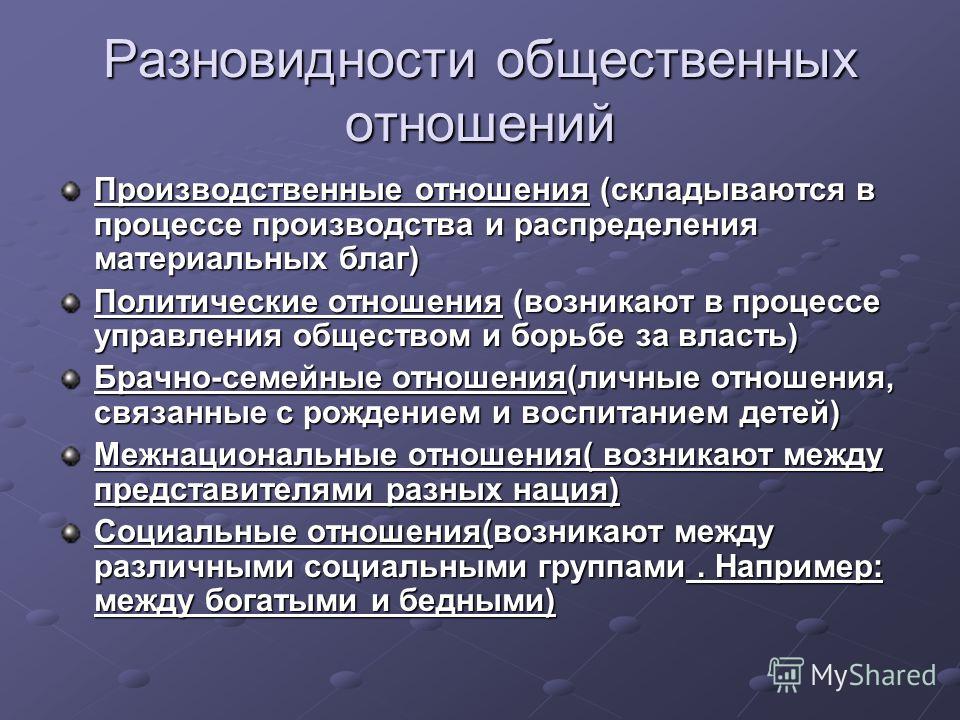 Разновидности общественных отношений

Производственные отношения (складываются в процессе производства и распределения материальных благ)

Политические отношения (возникают в процессе управления обществом и борьбе за власть)

Брачно-семейные отношения(личные отношения, связанные с рождением и воспитанием детей)

Межнациональные отношения( возникают между представителями разных нация)

Социальные отношения(возникают между различными социальными группами . Например: между богатыми и бедными)

MyShared